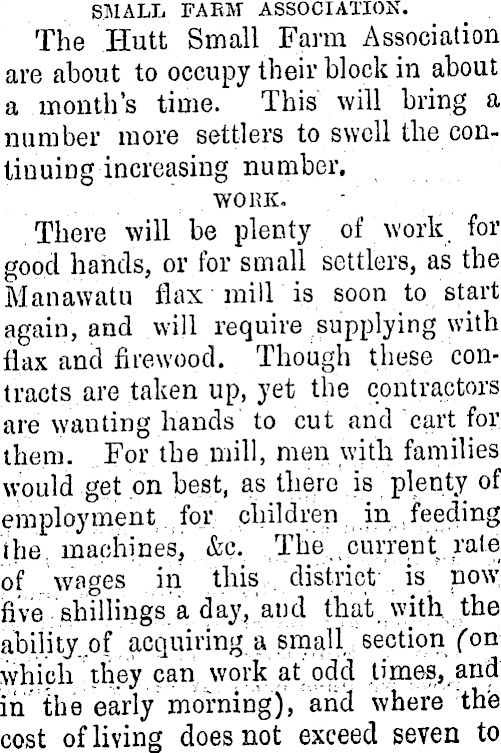 SMALL FARM ASSOCIATION.

The Hutt Small Farm Association are about to occupy their block in about a month's time. This will bring a number more settlers to swell the continuing increasing number.

WORK.

There will be plenty of work for good hands, or for small settlers, as the Manawatu flax mill is soon to start again, and will require supplying with flax and firewood. Though these contracts are taken up, yet the contractors are wanting hands to cut and cart for them. For the mill, men with families would get on best, as there is plenty of employment for children in feeding the machines, &c. The current rate of wages in this district is now five shillings a day, and that with the ability of acquiring a small section (on which they can work at odd times, and in the early morning), and where the cost of living does not exceed seven to